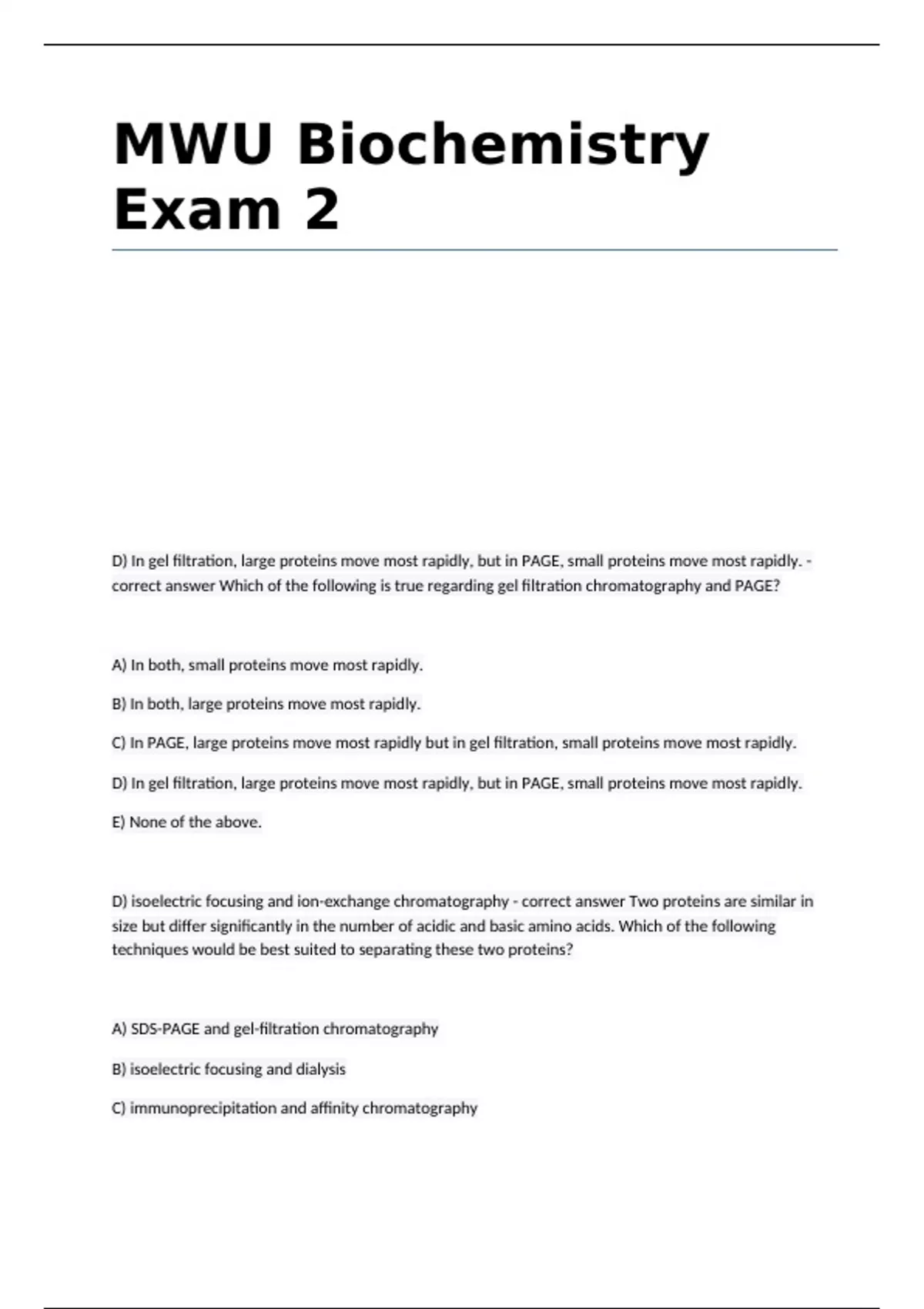 MWU Biochemistry Exam 2

D) In gel filtration, large proteins move most rapidly, but in PAGE, small proteins move most rapidly. - correct answer Which of the following is true regarding gel filtration chromatography and PAGE?

A) In both, small proteins move most rapidly.

B) In both, large proteins move most rapidly.

C) In PAGE, large proteins move most rapidly but in gel filtration, small proteins move most rapidly.

D) In gel filtration, large proteins move most rapidly, but in PAGE, small proteins move most rapidly.

E) None of the above.

D) isoelectric focusing and ion-exchange chromatography - correct answer Two proteins are similar in size but differ significantly in the number of acidic and basic amino acids. Which of the following techniques would be best suited to separating these two proteins?

A) SDS-PAGE and gel-filtration chromatography

B) isoelectric focusing and dialysis

C) immunoprecipitation and affinity chromatography